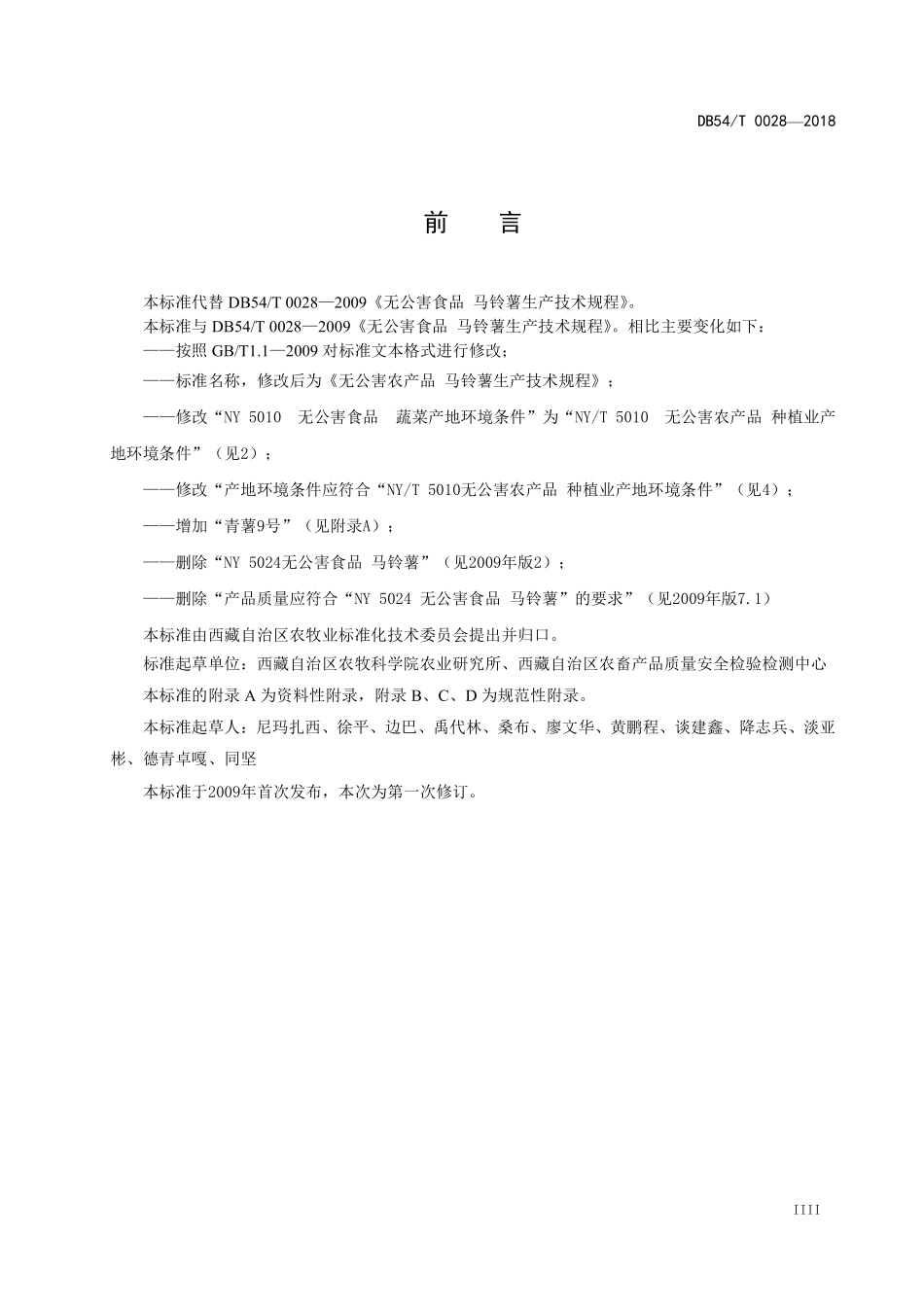 DB54/T 0028—2018

前 言

本标准代替DB54/T 0028—2009《无公害食品 马铃薯生产技术规程》。

本标准与DB54/T 0028—2009《无公害食品 马铃薯生产技术规程》。相比主要变化如下：

——按照GB/T1.1—2009对标准文本格式进行修改；

——标准名称，修改后为《无公害农产品 马铃薯生产技术规程》；

——修改“NY 5010 无公害食品 蔬菜产地环境条件”为“NY/T 5010 无公害农产品 种植业产地环境条件”（见2）；

——修改“产地环境条件应符合“NY/T 5010无公害农产品 种植业产地环境条件”（见4）；

——增加“青薯9号”（见附录A）；

——删除“NY 5024无公害食品 马铃薯”（见2009年版2）；

——删除“产品质量应符合“NY 5024 无公害食品 马铃薯”的要求”（见2009年版7.1）

本标准由西藏自治区农牧业标准化技术委员会提出并归口。

标准起草单位：西藏自治区农牧科学院农业研究所、西藏自治区农畜产品质量安全检验检测中心

本标准的附录A为资料性附录，附录B、C、D为规范性附录。

本标准起草人：尼玛扎西、徐平、边巴、禹代林、桑布、廖文华、黄鹏程、谈建鑫、降志兵、淡亚彬、德青卓嘎、同坚

本标准于2009年首次发布，本次为第一次修订。

IIII